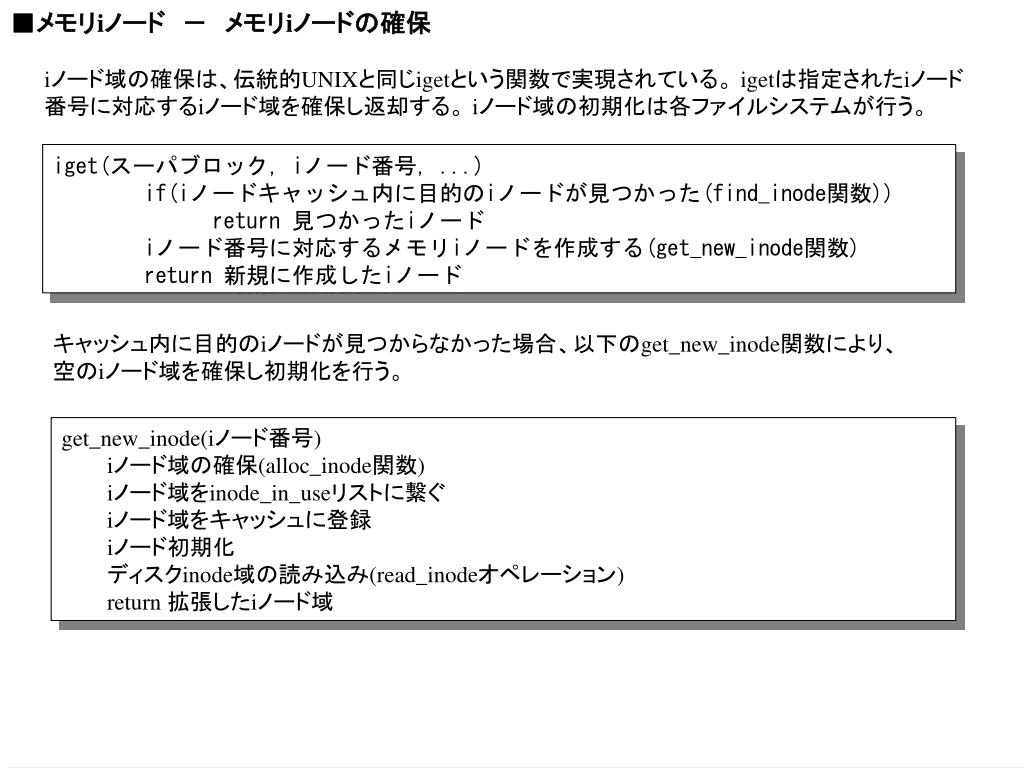 ■メモリiノード　－　メモリiノードの確保

iノード域の確保は、伝統的UNIXと同じigetという関数で実現されている。igetは指定されたiノード番号に対応するiノード域を確保し返却する。iノード域の初期化は各ファイルシステムが行う。

iget(スーパブロック, iノード番号, ...)
　　if(iノードキャッシュ内に目的のiノードが見つかった(find_inode関数))
　　　　return 見つかったiノード
　　iノード番号に対応するメモリiノードを作成する(get_new_inode関数)
　　return 新規に作成したiノード

キャッシュ内に目的のiノードが見つからなかった場合、以下のget_new_inode関数により、空のiノード域を確保し初期化を行う。

get_new_inode(iノード番号)
　　iノード域の確保(alloc_inode関数)
　　iノード域をinode_in_useリストに繋ぐ
　　iノード域をキャッシュに登録
　　iノード初期化
　　ディスクinode域の読み込み(read_inodeオペレーション)
　　return 拡張したiノード域